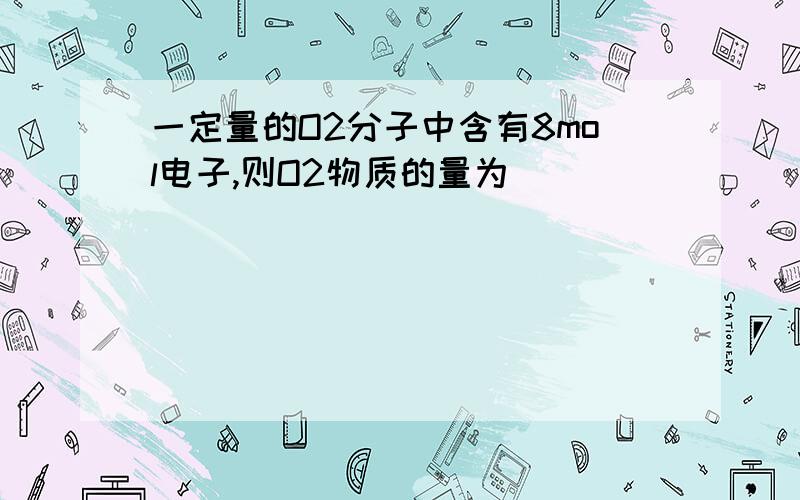 一定量的O2分子中含有8mol电子,则O2物质的量为

STATIONERY